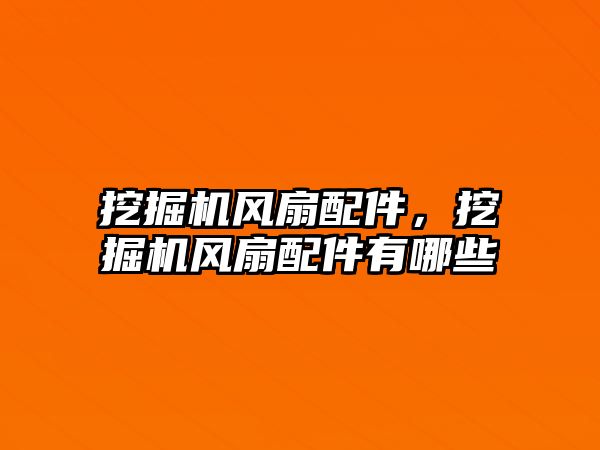 挖掘机风扇配件，挖掘机风扇配件有哪些